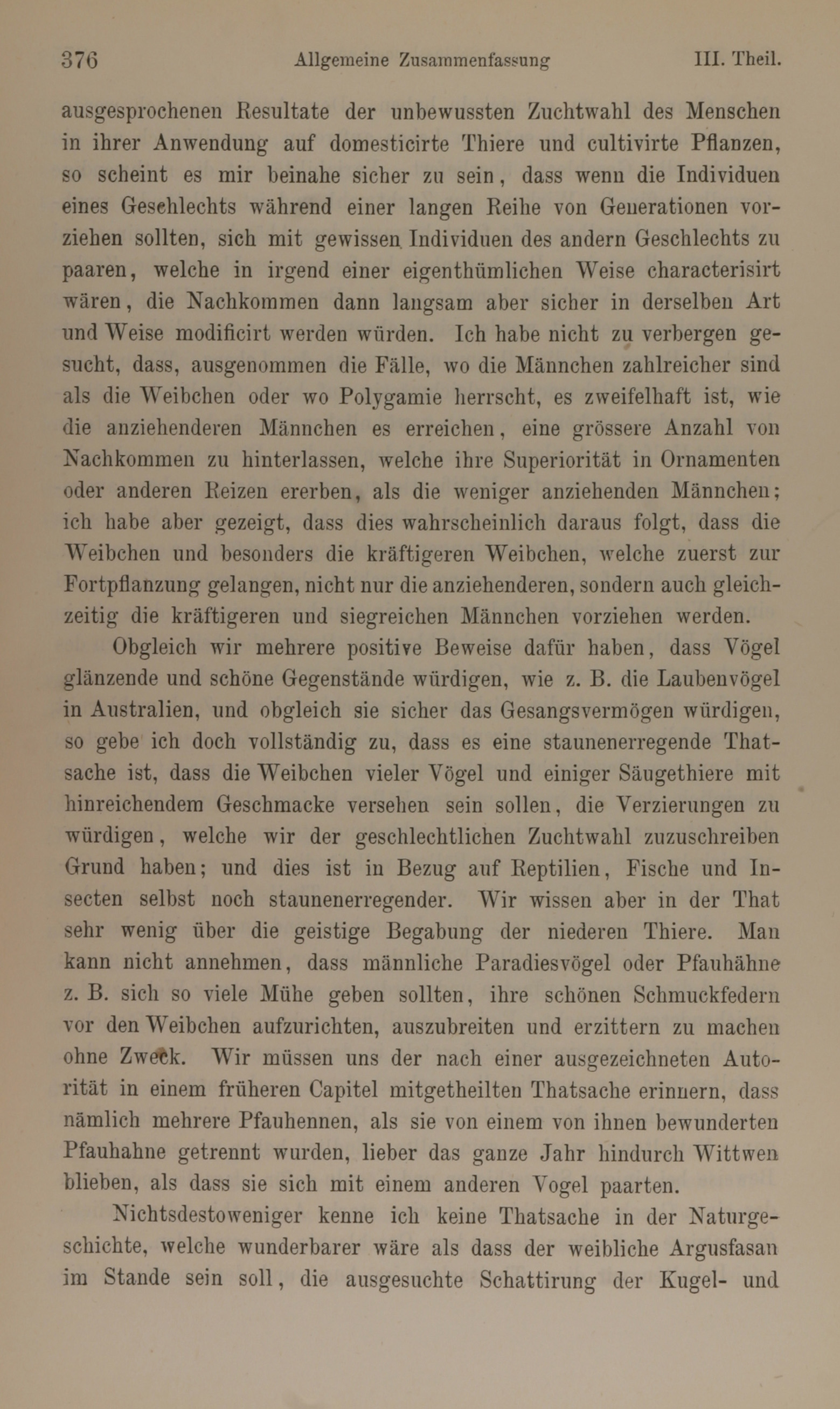 376 Allgemeine Zusammenfassung III. Theil.

ausgesprochenen Resultate der unbewussten Zuchtwahl des Menschen in ihrer Anwendung auf domesticirte Thiere und cultivirte Pflanzen, so scheint es mir beinahe sicher zu sein, dass wenn die Individuen eines Geschlechts während einer langen Reihe von Generationen vorziehen sollten, sich mit gewissen Individuen des andern Geschlechts zu paaren, welche in irgend einer eigenthümlichen Weise characterisirt wären, die Nachkommen dann langsam aber sicher in derselben Art und Weise modificirt werden würden. Ich habe nicht zu verbergen gesucht, dass, ausgenommen die Fälle, wo die Männchen zahlreicher sind als die Weibchen oder wo Polygamie herrscht, es zweifelhaft ist, wie die anziehenderen Männchen es erreichen, eine grössere Anzahl von Nachkommen zu hinterlassen, welche ihre Superiorität in Ornamenten oder anderen Reizen ererben, als die weniger anziehenden Männchen; ich habe aber gezeigt, dass dies wahrscheinlich daraus folgt, dass die Weibchen und besonders die kräftigeren Weibchen, welche zuerst zur Fortpflanzung gelangen, nicht nur die anziehenderen, sondern auch gleichzeitig die kräftigeren und siegreichen Männchen vorziehen werden.

Obgleich wir mehrere positive Beweise dafür haben, dass Vögel glänzende und schöne Gegenstände würdigen, wie z. B. die Laubenvögel in Australien, und obgleich sie sicher das Gesangsvermögen würdigen, so gebe ich doch vollständig zu, dass es eine staunenerregende Thatsache ist, dass die Weibchen vieler Vögel und einiger Säugethiere mit hinreichendem Geschmacke versehen sein sollen, die Verzierungen zu würdigen, welche wir der geschlechtlichen Zuchtwahl zuzuschreiben Grund haben; und dies ist in Bezug auf Reptilien, Fische und Insecten selbst noch staunenerregender. Wir wissen aber in der That sehr wenig über die geistige Begabung der niederen Thiere. Man kann nicht annehmen, dass männliche Paradiesvögel oder Pfauhähne z. B. sich so viele Mühe geben sollten, ihre schönen Schmuckfedern vor den Weibchen aufzurichten, auszubreiten und erzittern zu machen ohne Zweck. Wir müssen uns der nach einer ausgezeichneten Autorität in einem früheren Capitel mitgetheilten Thatsache erinnern, dass nämlich mehrere Pfauhennen, als sie von einem von ihnen bewunderten Pfauhahne getrennt wurden, lieber das ganze Jahr hindurch Wittwen blieben, als dass sie sich mit einem anderen Vogel paarten.

Nichtsdestoweniger kenne ich keine Thatsache in der Naturgeschichte, welche wunderbarer wäre als dass der weibliche Argusfasan im Stande sein soll, die ausgesuchte Schattirung der Kugel- und